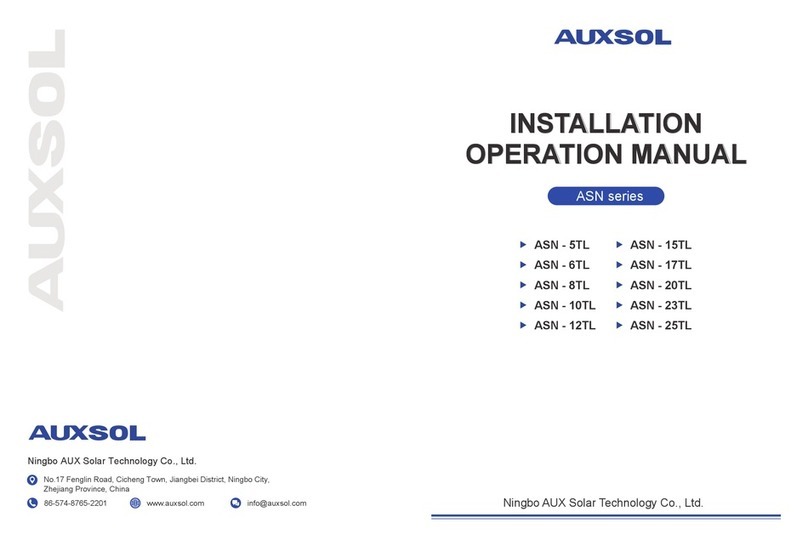 AUXSOL

AUXSOL

Ningbo AUX Solar Technology Co., Ltd.

No.17 Fenglin Road, Cicheng Town, Jiangbei District, Ningbo City, Zhejiang Province, China

86-574-8765-2201

www.auxsol.com

info@auxsol.com

AUXSOL

INSTALLATION OPERATION MANUAL

ASN series

ASN - 5TL
ASN - 6TL
ASN - 8TL
ASN - 10TL
ASN - 12TL

ASN - 15TL
ASN - 17TL
ASN - 20TL
ASN - 23TL
ASN - 25TL

Ningbo AUX Solar Technology Co., Ltd.